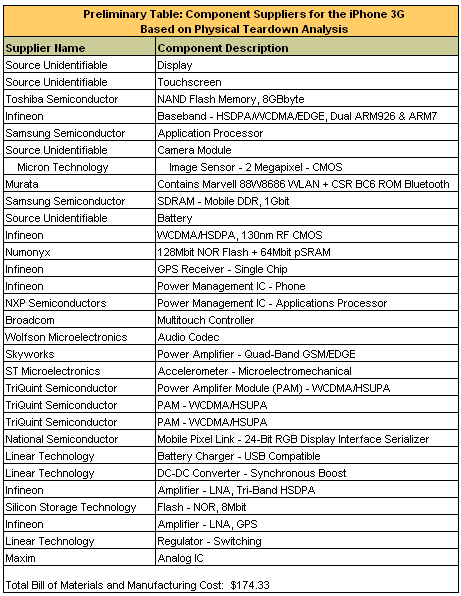 Preliminary Table: Component Suppliers for the iPhone 3G
Based on Physical Teardown Analysis

| Supplier Name | Component Description |
|---|---|
| Source Unidentifiable | Display |
| Source Unidentifiable | Touchscreen |
| Toshiba Semiconductor | NAND Flash Memory, 8GBbyte |
| Infineon | Baseband - HSDPA/WCDMA/EDGE, Dual ARM926 & ARM7 |
| Samsung Semiconductor | Application Processor |
| Source Unidentifiable | Camera Module |
| Micron Technology | Image Sensor - 2 Megapixel - CMOS |
| Murata | Contains Marvell 88W8686 WLAN + CSR BC6 ROM Bluetooth |
| Samsung Semiconductor | SDRAM - Mobile DDR, 1Gbit |
| Source Unidentifiable | Battery |
| Infineon | WCDMA/HSDPA, 130nm RF CMOS |
| Numonyx | 128Mbit NOR Flash + 64Mbit pSRAM |
| Infineon | GPS Receiver - Single Chip |
| Infineon | Power Management IC - Phone |
| NXP Semiconductors | Power Management IC - Applications Processor |
| Broadcom | Multitouch Controller |
| Wolfson Microelectronics | Audio Codec |
| Skyworks | Power Amplifier - Quad-Band GSM/EDGE |
| ST Microelectronics | Accelerometer - Microelectromechanical |
| TriQuint Semiconductor | Power Amplifer Module (PAM) - WCDMA/HSUPA |
| TriQuint Semiconductor | PAM - WCDMA/HSUPA |
| TriQuint Semiconductor | PAM - WCDMA/HSUPA |
| National Semiconductor | Mobile Pixel Link - 24-Bit RGB Display Interface Serializer |
| Linear Technology | Battery Charger - USB Compatible |
| Linear Technology | DC-DC Converter - Synchronous Boost |
| Infineon | Amplifier - LNA, Tri-Band HSDPA |
| Silicon Storage Technology | Flash - NOR, 8Mbit |
| Infineon | Amplifier - LNA, GPS |
| Linear Technology | Regulator - Switching |
| Maxim | Analog IC |

Total Bill of Materials and Manufacturing Cost: $174.33